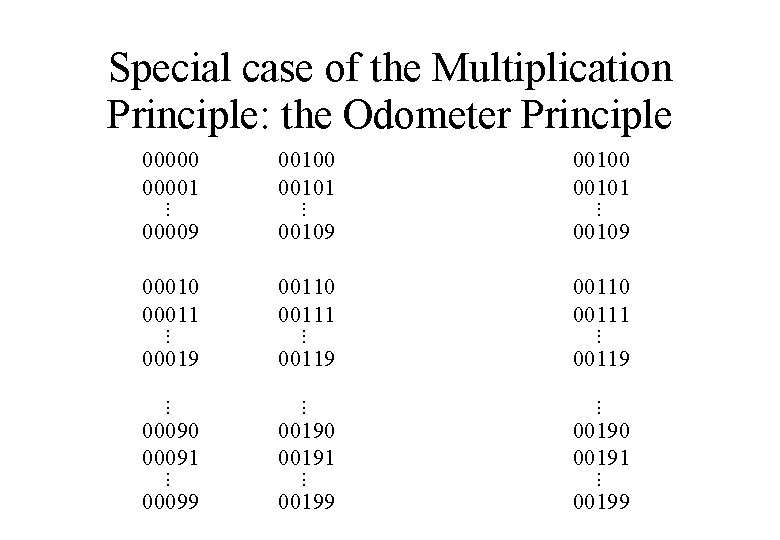 Special case of the Multiplication Principle: the Odometer Principle

00000
00001
⋮
00009

00010
00011
⋮
00019

⋮
00090
00091
⋮
00099

00100
00101
⋮
00109

00110
00111
⋮
00119

⋮
00190
00191
⋮
00199

00100
00101
⋮
00109

00110
00111
⋮
00119

⋮
00190
00191
⋮
00199